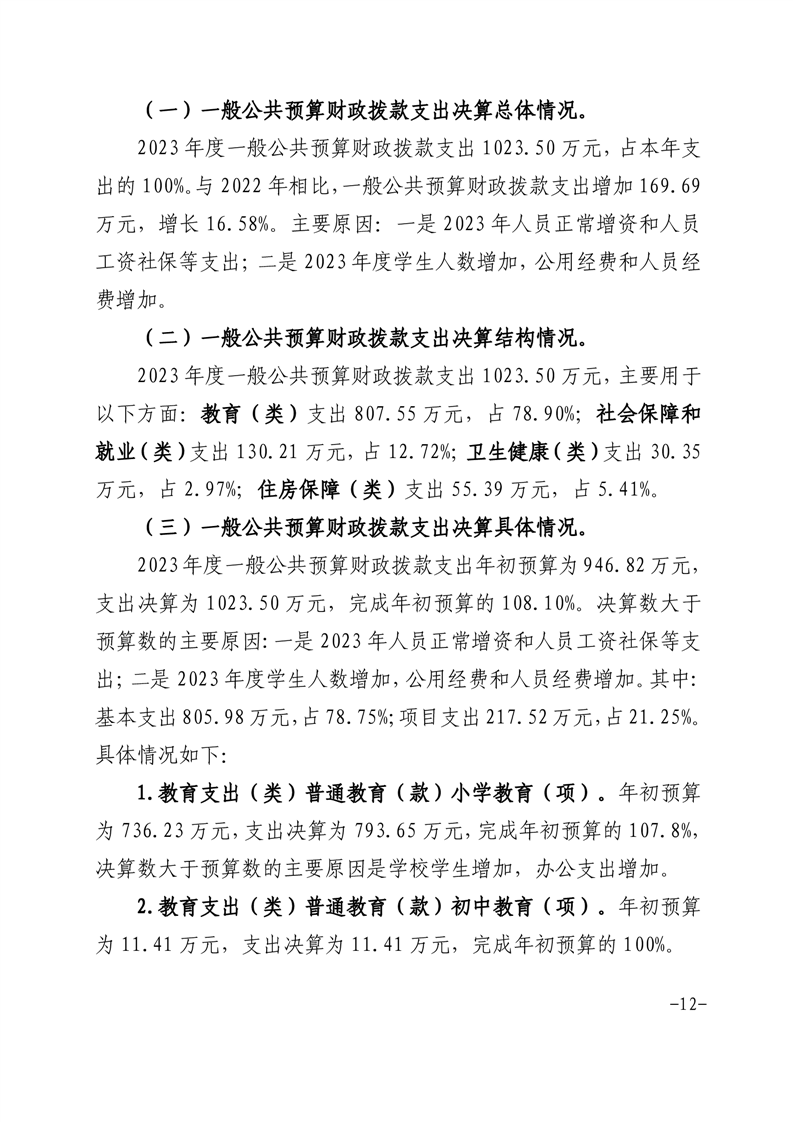 （一）一般公共预算财政拨款支出决算总体情况。

2023年度一般公共预算财政拨款支出1023.50万元，占本年支出的100%。与2022年相比，一般公共预算财政拨款支出增加169.69万元，增长16.58%。主要原因：一是2023年人员正常增资和人员工资社保等支出；二是2023年度学生人数增加，公用经费和人员经费增加。

（二）一般公共预算财政拨款支出决算结构情况。

2023年度一般公共预算财政拨款支出1023.50万元，主要用于以下方面：教育（类）支出807.55万元，占78.90%；社会保障和就业（类）支出130.21万元，占12.72%；卫生健康（类）支出30.35万元，占2.97%；住房保障（类）支出55.39万元，占5.41%。

（三）一般公共预算财政拨款支出决算具体情况。

2023年度一般公共预算财政拨款支出年初预算为946.82万元，支出决算为1023.50万元，完成年初预算的108.10%。决算数大于预算数的主要原因：一是2023年人员正常增资和人员工资社保等支出；二是2023年度学生人数增加，公用经费和人员经费增加。其中：基本支出805.98万元，占78.75%；项目支出217.52万元，占21.25%。具体情况如下：

1.教育支出（类）普通教育（款）小学教育（项）。年初预算为736.23万元，支出决算为793.65万元，完成年初预算的107.8%，决算数大于预算数的主要原因是学校学生增加，办公支出增加。

2.教育支出（类）普通教育（款）初中教育（项）。年初预算为11.41万元，支出决算为11.41万元，完成年初预算的100%。

-12-